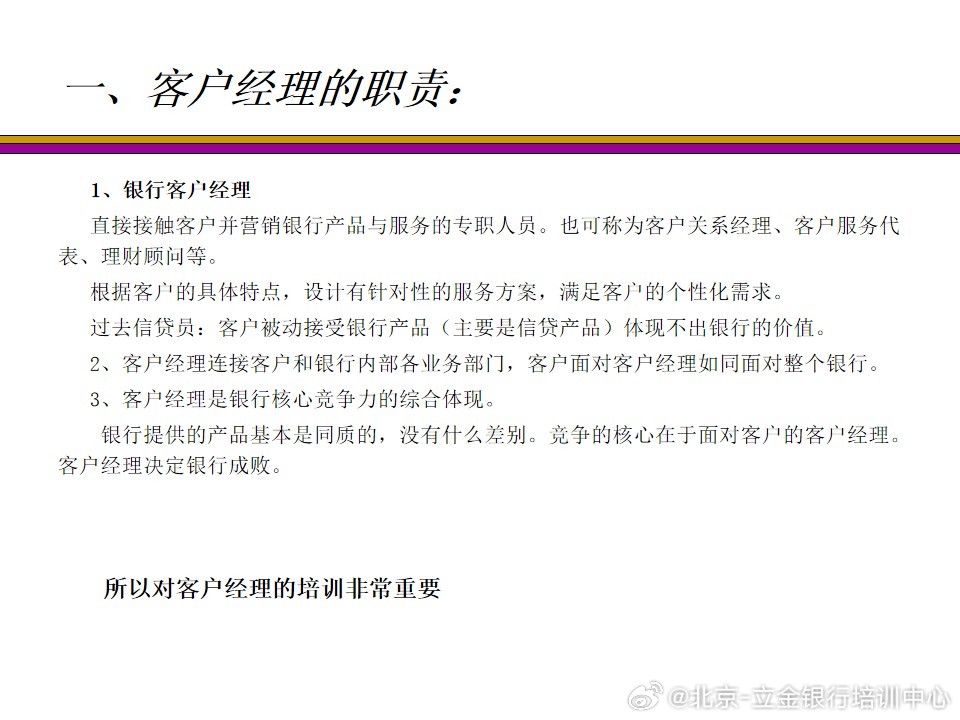 一、客户经理的职责：

1、银行客户经理

直接接触客户并营销银行产品与服务的专职人员。也可称为客户关系经理、客户服务代表、理财顾问等。

根据客户的具体特点，设计有针对性的服务方案，满足客户的个性化需求。

过去信贷员：客户被动接受银行产品（主要是信贷产品）体现不出银行的价值。

2、客户经理连接客户和银行内部各业务部门，客户面对客户经理如同面对整个银行。

3、客户经理是银行核心竞争力的综合体现。

银行提供的产品基本是同质的，没有什么差别。竞争的核心在于面对客户的客户经理。客户经理决定银行成败。

所以对客户经理的培训非常重要

@北京-立金银行培训中心